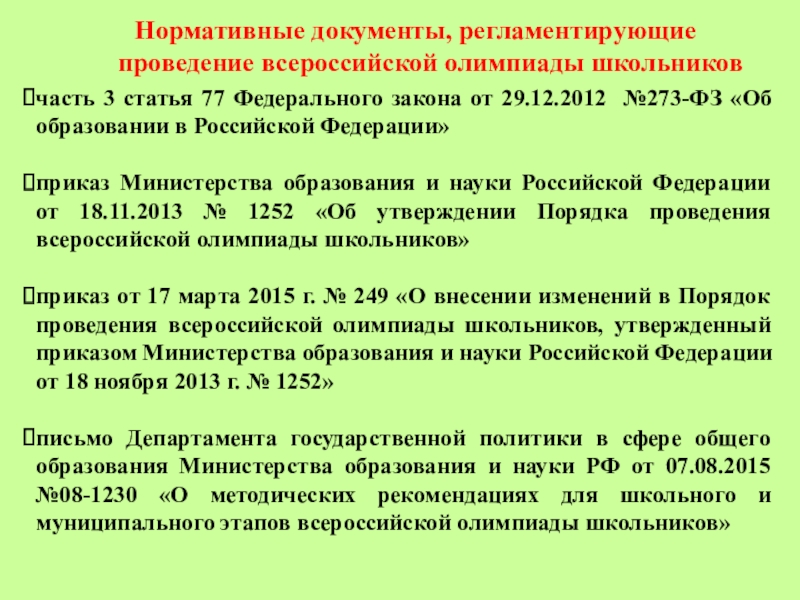 Нормативные документы, регламентирующие проведение всероссийской олимпиады школьников

часть 3 статья 77 Федерального закона от 29.12.2012 №273-ФЗ «Об образовании в Российской Федерации»

приказ Министерства образования и науки Российской Федерации от 18.11.2013 № 1252 «Об утверждении Порядка проведения всероссийской олимпиады школьников»

приказ от 17 марта 2015 г. № 249 «О внесении изменений в Порядок проведения всероссийской олимпиады школьников, утвержденный приказом Министерства образования и науки Российской Федерации от 18 ноября 2013 г. № 1252»

письмо Департамента государственной политики в сфере общего образования Министерства образования и науки РФ от 07.08.2015 №08-1230 «О методических рекомендациях для школьного и муниципального этапов всероссийской олимпиады школьников»